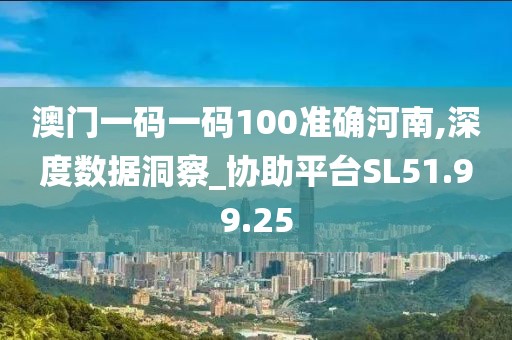 澳门一码一码100准确河南,深度数据洞察_协助平台SL51.99.25